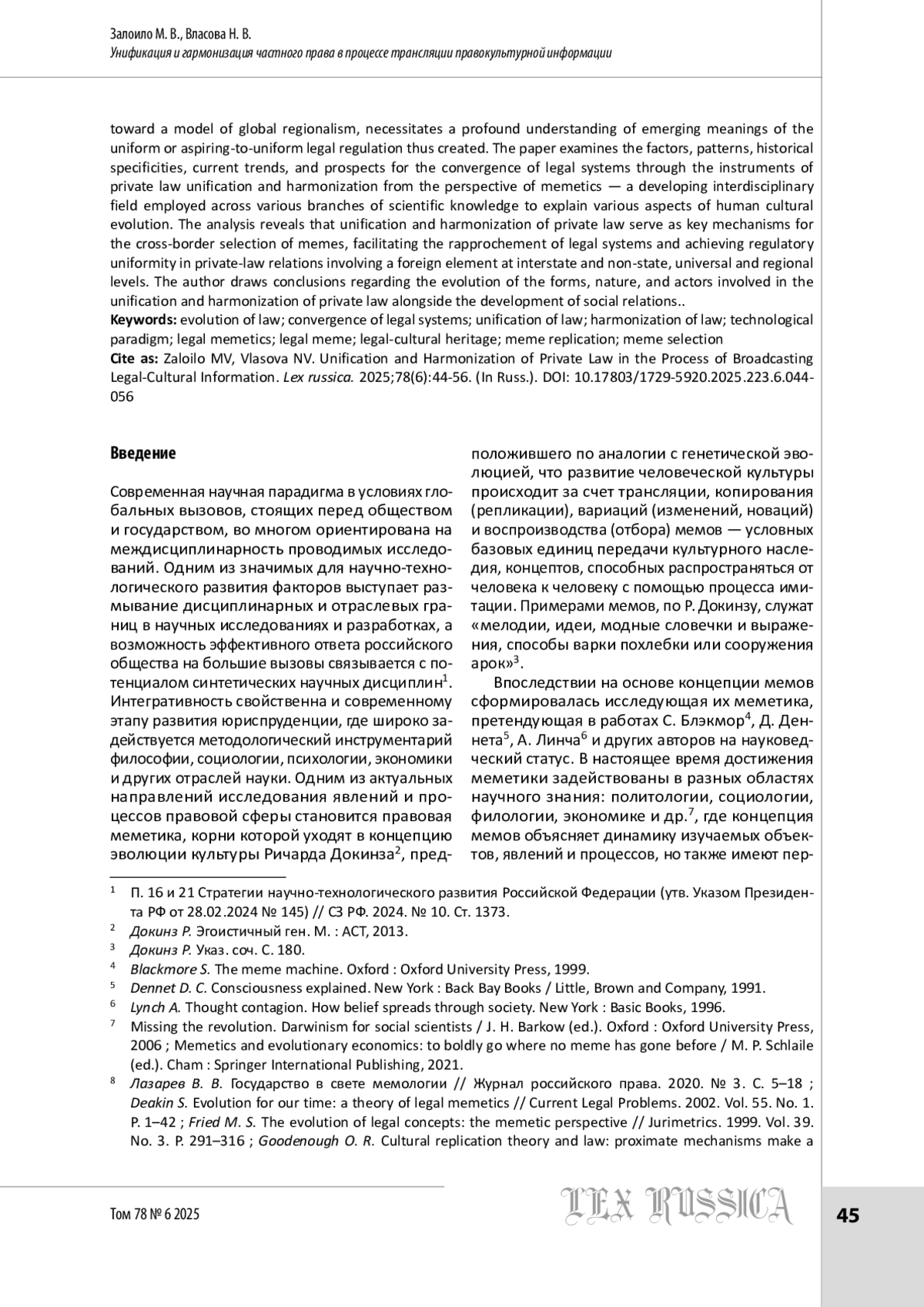 Залоило М. В., Власова Н. В.
Унификация и гармонизация частного права в процессе трансляции правокультурной информации

toward a model of global regionalism, necessitates a profound understanding of emerging meanings of the uniform or aspiring-to-uniform legal regulation thus created. The paper examines the factors, patterns, historical specificities, current trends, and prospects for the convergence of legal systems through the instruments of private law unification and harmonization from the perspective of memetics — a developing interdisciplinary field employed across various branches of scientific knowledge to explain various aspects of human cultural evolution. The analysis reveals that unification and harmonization of private law serve as key mechanisms for the cross-border selection of memes, facilitating the rapprochement of legal systems and achieving regulatory uniformity in private-law relations involving a foreign element at interstate and non-state, universal and regional levels. The author draws conclusions regarding the evolution of the forms, nature, and actors involved in the unification and harmonization of private law alongside the development of social relations..
Keywords: evolution of law; convergence of legal systems; unification of law; harmonization of law; technological paradigm; legal memetics; legal meme; legal-cultural heritage; meme replication; meme selection
Cite as: Zaloilo MV, Vlasova NV. Unification and Harmonization of Private Law in the Process of Broadcasting Legal-Cultural Information. Lex russica. 2025;78(6):44-56. (In Russ.). DOI: 10.17803/1729-5920.2025.223.6.044-056

Введение

Современная научная парадигма в условиях глобальных вызовов, стоящих перед обществом и государством, во многом ориентирована на междисциплинарность проводимых исследований. Одним из значимых для научно-технологического развития факторов выступает размывание дисциплинарных и отраслевых границ в научных исследованиях и разработках, а возможность эффективного ответа российского общества на большие вызовы связывается с потенциалом синтетических научных дисциплин$^1$. Интегративность свойственна и современному этапу развития юриспруденции, где широко задействуется методологический инструментарий философии, социологии, психологии, экономики и других отраслей науки. Одним из актуальных направлений исследования явлений и процессов правовой сферы становится правовая меметика, корни которой уходят в концепцию эволюции культуры Ричарда Докинза$^2$, предположившего по аналогии с генетической эволюцией, что развитие человеческой культуры происходит за счет трансляции, копирования (репликации), вариаций (изменений, новаций) и воспроизводства (отбора) мемов — условных базовых единиц передачи культурного наследия, концептов, способных распространяться от человека к человеку с помощью процесса имитации. Примерами мемов, по Р. Докинзу, служат «мелодии, идеи, модные словечки и выражения, способы варки похлебки или сооружения арок»$^3$.

Впоследствии на основе концепции мемов сформировалась исследующая их меметика, претендующая в работах С. Блэкмор$^4$, Д. Деннета$^5$, А. Линча$^6$ и других авторов на науковедческий статус. В настоящее время достижения меметики задействованы в разных областях научного знания: политологии, социологии, филологии, экономике и др.$^7$, где концепция мемов объясняет динамику изучаемых объектов, явлений и процессов, но также имеют пер-

$^1$ П. 16 и 21 Стратегии научно-технологического развития Российской Федерации (утв. Указом Президента РФ от 28.02.2024 № 145) // СЗ РФ. 2024. № 10. Ст. 1373.
$^2$ Докинз Р. Эгоистичный ген. М. : АСТ, 2013.
$^3$ Докинз Р. Указ. соч. С. 180.
$^4$ Blackmore S. The meme machine. Oxford : Oxford University Press, 1999.
$^5$ Dennet D. C. Consciousness explained. New York : Back Bay Books / Little, Brown and Company, 1991.
$^6$ Lynch A. Thought contagion. How belief spreads through society. New York : Basic Books, 1996.
$^7$ Missing the revolution. Darwinism for social scientists / J. H. Barkow (ed.). Oxford : Oxford University Press, 2006 ; Memetics and evolutionary economics: to boldly go where no meme has gone before / M. P. Schlaile (ed.). Cham : Springer International Publishing, 2021.
$^8$ Лазарев В. В. Государство в свете мемологии // Журнал российского права. 2020. № 3. С. 5–18 ; Deakin S. Evolution for our time: a theory of legal memetics // Current Legal Problems. 2002. Vol. 55. No. 1. P. 1–42 ; Fried M. S. The evolution of legal concepts: the memetic perspective // Jurimetrics. 1999. Vol. 39. No. 3. P. 291–316 ; Goodenough O. R. Cultural replication theory and law: proximate mechanisms make a

Том 78 № 6 2025
LEX RUSSICA
45